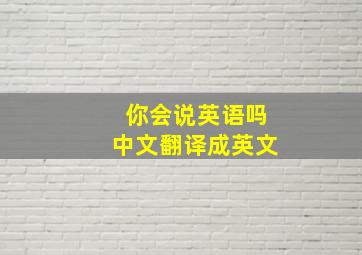 你会说英语吗
中文翻译成英文